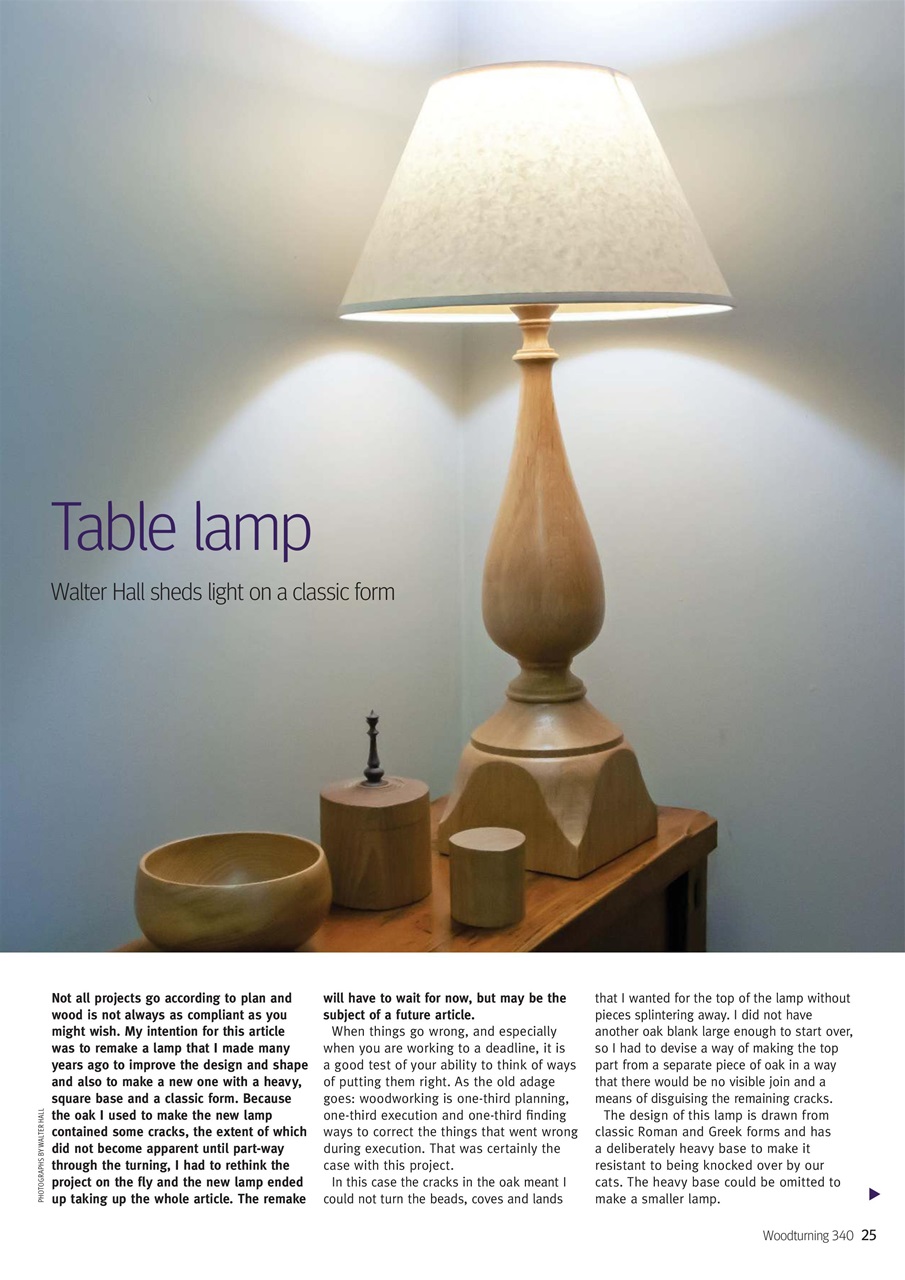 Table lamp

Walter Hall sheds light on a classic form

PHOTOGRAPHS BY WALTER HALL

Not all projects go according to plan and wood is not always as compliant as you might wish. My intention for this article was to remake a lamp that I made many years ago to improve the design and shape and also to make a new one with a heavy, square base and a classic form. Because the oak I used to make the new lamp contained some cracks, the extent of which did not become apparent until part-way through the turning, I had to rethink the project on the fly and the new lamp ended up taking up the whole article. The remake will have to wait for now, but may be the subject of a future article.

When things go wrong, and especially when you are working to a deadline, it is a good test of your ability to think of ways of putting them right. As the old adage goes: woodworking is one-third planning, one-third execution and one-third finding ways to correct the things that went wrong during execution. That was certainly the case with this project.

In this case the cracks in the oak meant I could not turn the beads, coves and lands that I wanted for the top of the lamp without pieces splintering away. I did not have another oak blank large enough to start over, so I had to devise a way of making the top part from a separate piece of oak in a way that there would be no visible join and a means of disguising the remaining cracks.

The design of this lamp is drawn from classic Roman and Greek forms and has a deliberately heavy base to make it resistant to being knocked over by our cats. The heavy base could be omitted to make a smaller lamp.

Woodturning 340 25